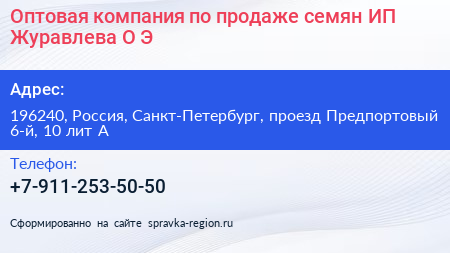 Оптовая компания по продаже семян ИП Журавлева О Э

Адрес:

196240, Россия, Санкт-Петербург, проезд Предпортовый 6-й, 10 лит А

Телефон:

+7-911-253-50-50

Сформированно на сайте spravka-region.ru